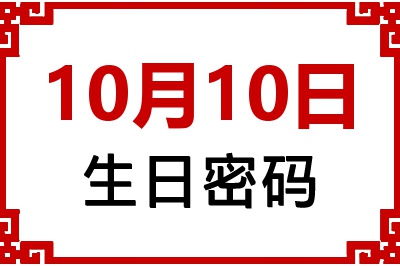 10月10日
生日密码